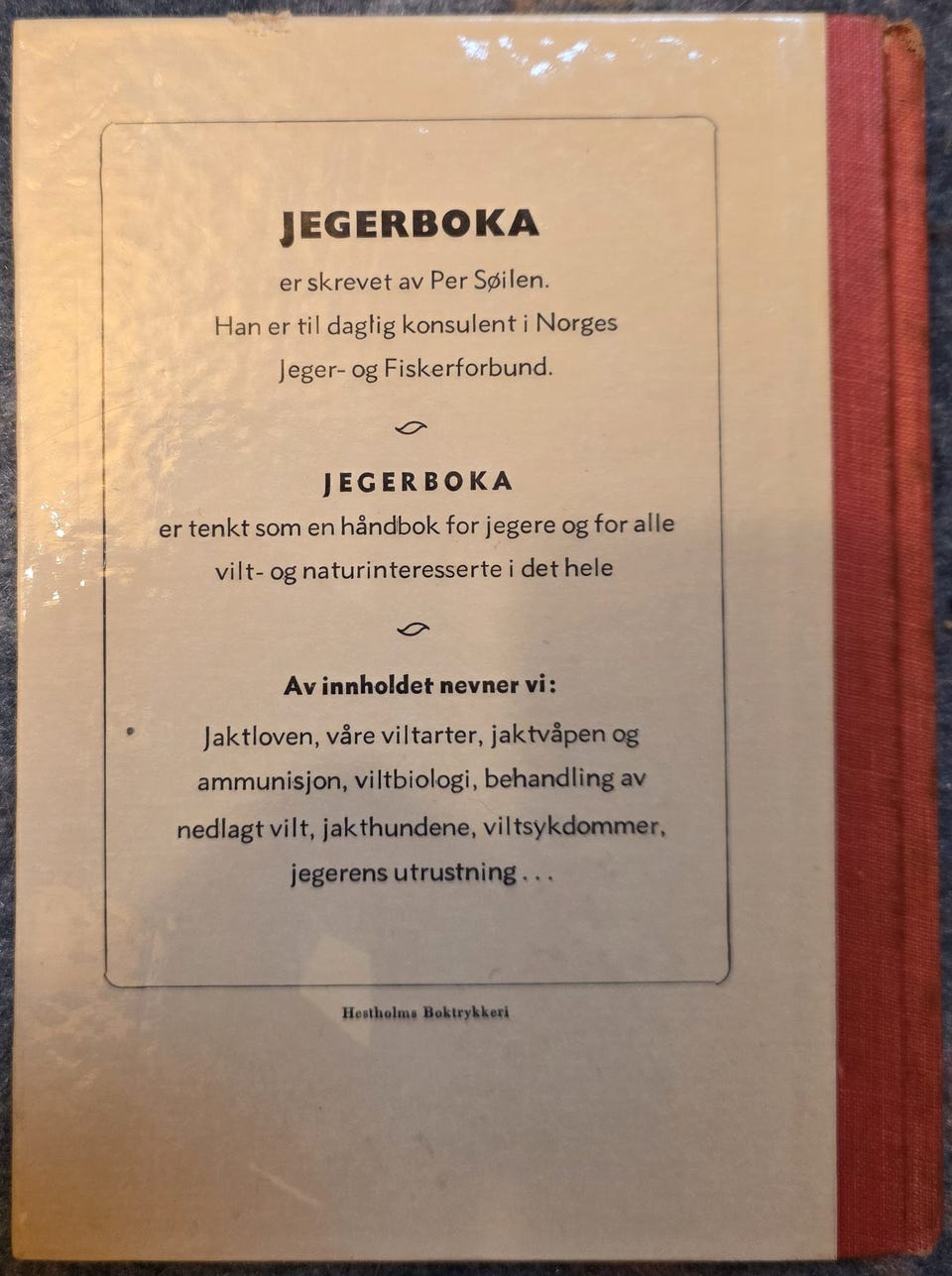 JEGERBOKA

er skrevet av Per Søilen. Han er til daglig konsulent i Norges Jeger- og Fiskerforbund.

JEGERBOKA

er tenkt som en håndbok for jegere og for alle vilt- og naturinteresserte i det hele

Av innholdet nevner vi:

Jaktloven, våre viltarter, jaktvåpen og ammunisjon, viltbiologi, behandling av nedlagt vilt, jakthundene, viltsykdommer, jegerens utrustning . . .

Hestholms Boktrykkeri